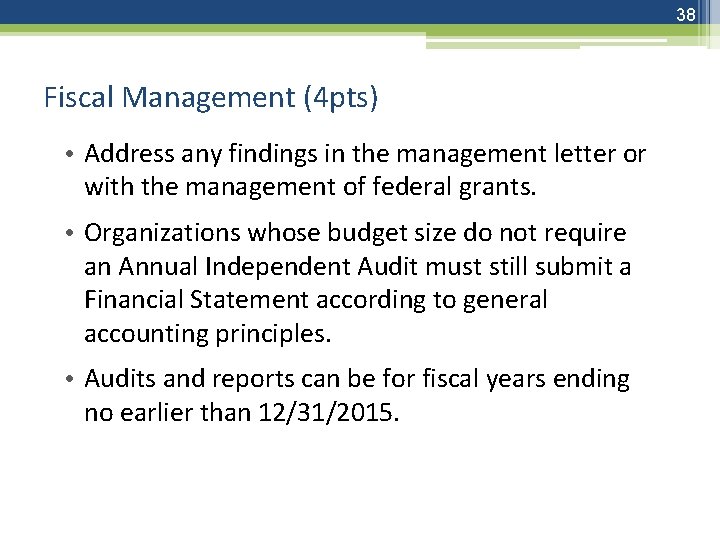 38

Fiscal Management (4pts)

• Address any findings in the management letter or with the management of federal grants.

• Organizations whose budget size do not require an Annual Independent Audit must still submit a Financial Statement according to general accounting principles.

• Audits and reports can be for fiscal years ending no earlier than 12/31/2015.